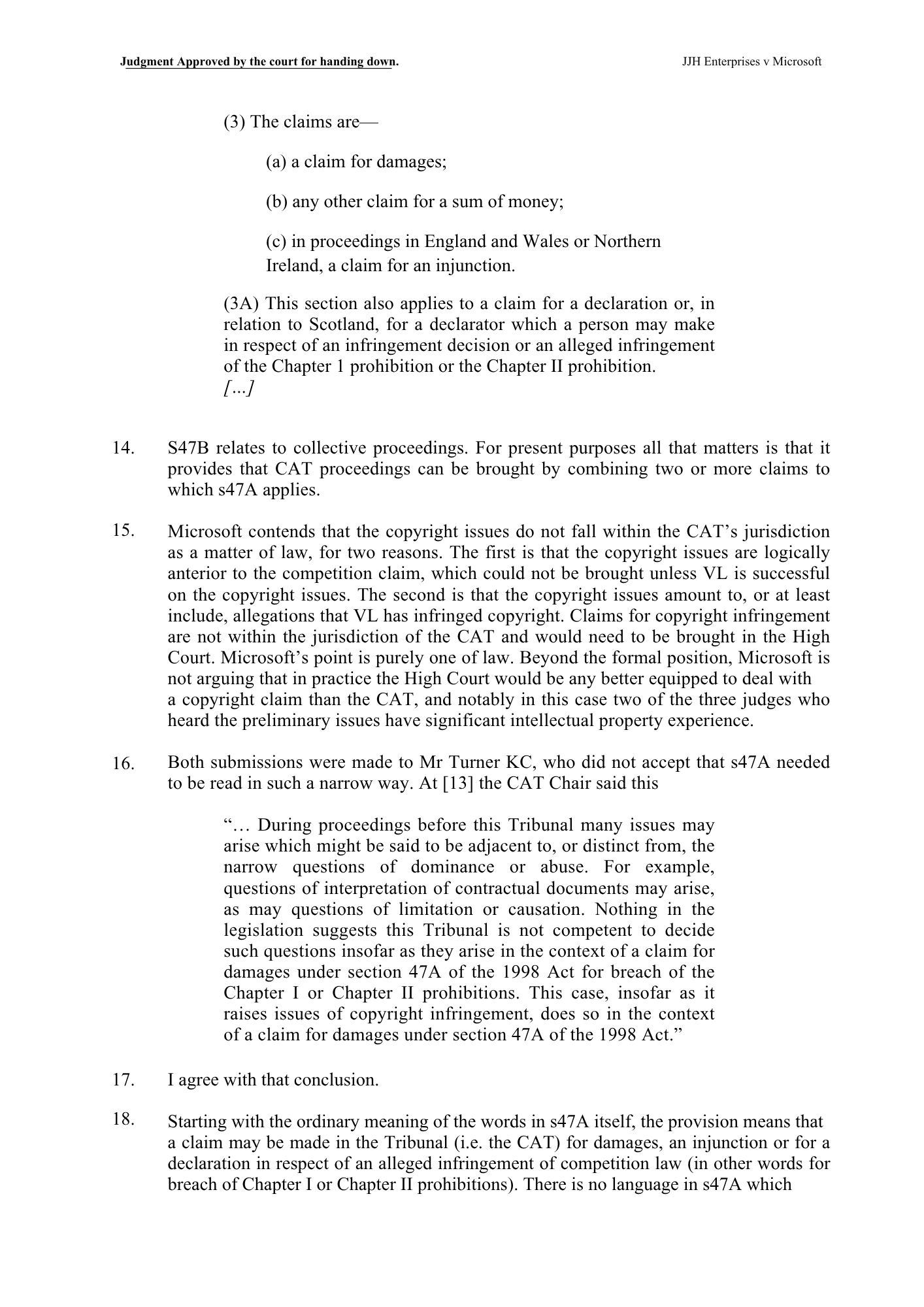 Judgment Approved by the court for handing down.

JJH Enterprises v Microsoft

(3) The claims are—

(a) a claim for damages;

(b) any other claim for a sum of money;

(c) in proceedings in England and Wales or Northern Ireland, a claim for an injunction.

(3A) This section also applies to a claim for a declaration or, in relation to Scotland, for a declarator which a person may make in respect of an infringement decision or an alleged infringement of the Chapter 1 prohibition or the Chapter II prohibition.
[…]

14. S47B relates to collective proceedings. For present purposes all that matters is that it provides that CAT proceedings can be brought by combining two or more claims to which s47A applies.

15. Microsoft contends that the copyright issues do not fall within the CAT's jurisdiction as a matter of law, for two reasons. The first is that the copyright issues are logically anterior to the competition claim, which could not be brought unless VL is successful on the copyright issues. The second is that the copyright issues amount to, or at least include, allegations that VL has infringed copyright. Claims for copyright infringement are not within the jurisdiction of the CAT and would need to be brought in the High Court. Microsoft's point is purely one of law. Beyond the formal position, Microsoft is not arguing that in practice the High Court would be any better equipped to deal with a copyright claim than the CAT, and notably in this case two of the three judges who heard the preliminary issues have significant intellectual property experience.

16. Both submissions were made to Mr Turner KC, who did not accept that s47A needed to be read in such a narrow way. At [13] the CAT Chair said this

"… During proceedings before this Tribunal many issues may arise which might be said to be adjacent to, or distinct from, the narrow questions of dominance or abuse. For example, questions of interpretation of contractual documents may arise, as may questions of limitation or causation. Nothing in the legislation suggests this Tribunal is not competent to decide such questions insofar as they arise in the context of a claim for damages under section 47A of the 1998 Act for breach of the Chapter I or Chapter II prohibitions. This case, insofar as it raises issues of copyright infringement, does so in the context of a claim for damages under section 47A of the 1998 Act."

17. I agree with that conclusion.

18. Starting with the ordinary meaning of the words in s47A itself, the provision means that a claim may be made in the Tribunal (i.e. the CAT) for damages, an injunction or for a declaration in respect of an alleged infringement of competition law (in other words for breach of Chapter I or Chapter II prohibitions). There is no language in s47A which